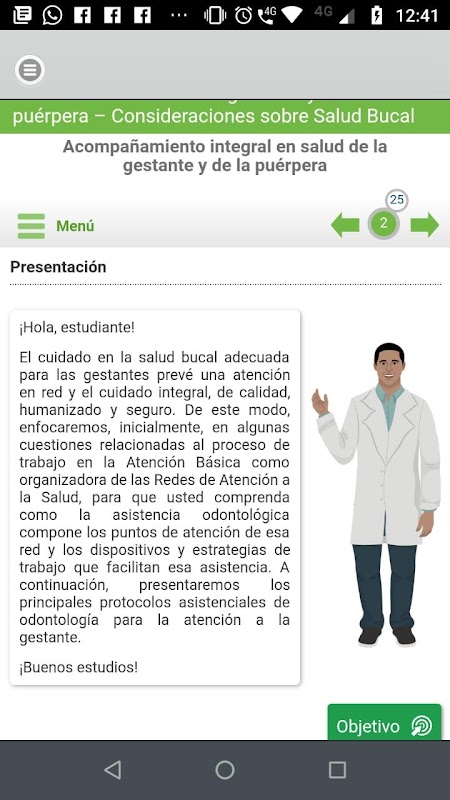 4G 4G 12:41

puérpera – Consideraciones sobre Salud Bucal

Acompañamiento integral en salud de la gestante y de la puérpera

Menú

25

2

Presentación

¡Hola, estudiante!

El cuidado en la salud bucal adecuada para las gestantes prevé una atención en red y el cuidado integral, de calidad, humanizado y seguro. De este modo, enfocaremos, inicialmente, en algunas cuestiones relacionadas al proceso de trabajo en la Atención Básica como organizadora de las Redes de Atención a la Salud, para que usted comprenda como la asistencia odontológica compone los puntos de atención de esa red y los dispositivos y estrategias de trabajo que facilitan esa asistencia. A continuación, presentaremos los principales protocolos asistenciales de odontología para la atención a la gestante.

¡Buenos estudios!

Objetivo